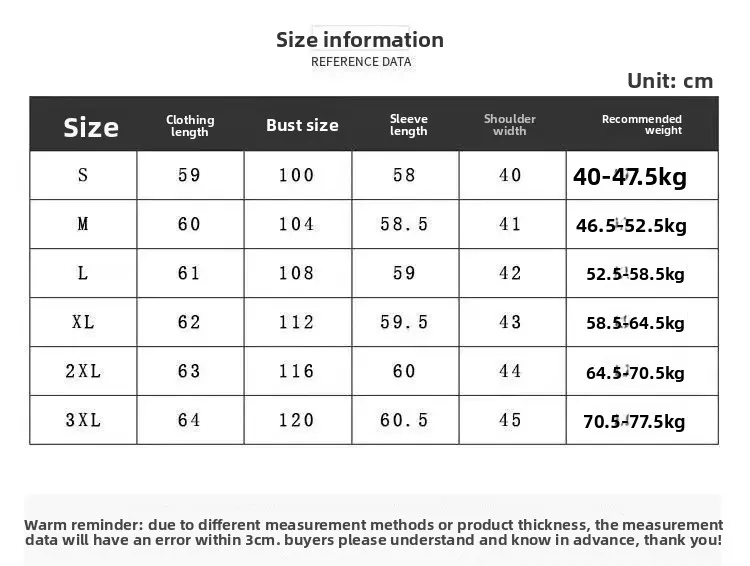 Size information
REFERENCE DATA

Unit: cm

| Size | Clothing length | Bust size | Sleeve length | Shoulder width | Recommended weight |
|---|---|---|---|---|---|
| S | 59 | 100 | 58 | 40 | 40-47.5kg |
| M | 60 | 104 | 58.5 | 41 | 46.5-52.5kg |
| L | 61 | 108 | 59 | 42 | 52.5-58.5kg |
| XL | 62 | 112 | 59.5 | 43 | 58.5-64.5kg |
| 2XL | 63 | 116 | 60 | 44 | 64.5-70.5kg |
| 3XL | 64 | 120 | 60.5 | 45 | 70.5-77.5kg |

Warm reminder: due to different measurement methods or product thickness, the measurement data will have an error within 3cm. buyers please understand and know in advance, thank you!